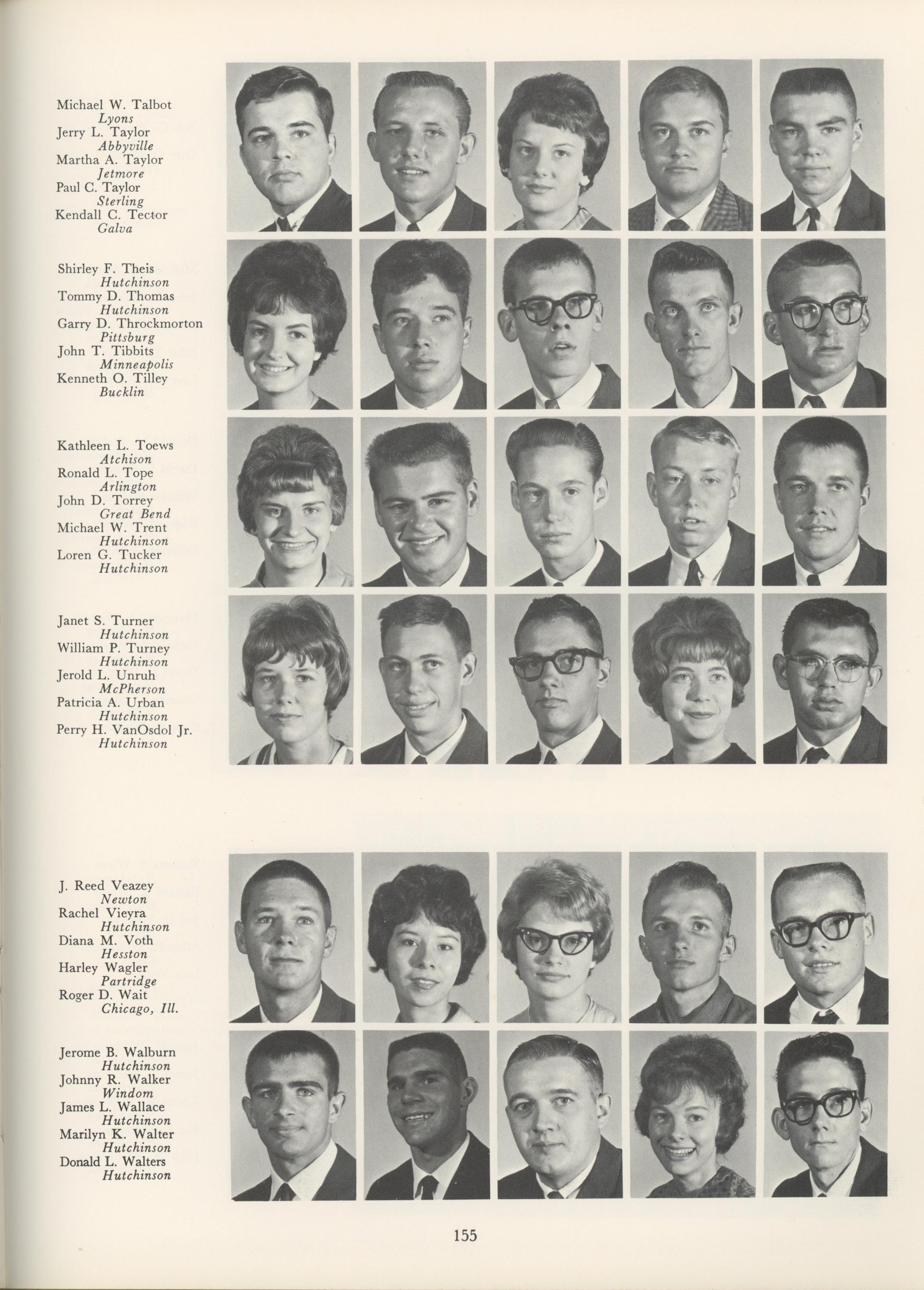 Michael W. Talbot
Lyons
Jerry L. Taylor
Abbyville
Martha A. Taylor
Jetmore
Paul C. Taylor
Sterling
Kendall C. Tector
Galva

Shirley F. Theis
Hutchinson
Tommy D. Thomas
Hutchinson
Garry D. Throckmorton
Pittsburg
John T. Tibbits
Minneapolis
Kenneth O. Tilley
Bucklin

Kathleen L. Toews
Atchison
Ronald L. Tope
Arlington
John D. Torrey
Great Bend
Michael W. Trent
Hutchinson
Loren G. Tucker
Hutchinson

Janet S. Turner
Hutchinson
William P. Turney
Hutchinson
Jerold L. Unruh
McPherson
Patricia A. Urban
Hutchinson
Perry H. VanOsdol Jr.
Hutchinson

J. Reed Veazey
Newton
Rachel Vieyra
Hutchinson
Diana M. Voth
Hesston
Harley Wagler
Partridge
Roger D. Wait
Chicago, Ill.

Jerome B. Walburn
Hutchinson
Johnny R. Walker
Windom
James L. Wallace
Hutchinson
Marilyn K. Walter
Hutchinson
Donald L. Walters
Hutchinson

155